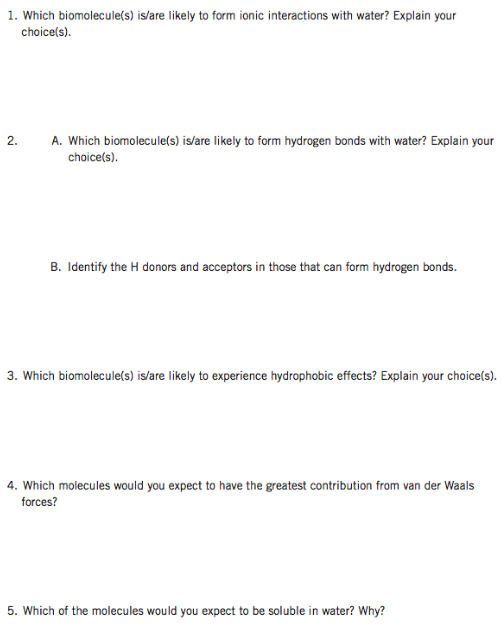 1. Which biomolecule(s) is/are likely to form ionic interactions with water? Explain your choice(s).

2. A. Which biomolecule(s) is/are likely to form hydrogen bonds with water? Explain your choice(s).

B. Identify the H donors and acceptors in those that can form hydrogen bonds.

3. Which biomolecule(s) is/are likely to experience hydrophobic effects? Explain your choice(s).

4. Which molecules would you expect to have the greatest contribution from van der Waals forces?

5. Which of the molecules would you expect to be soluble in water? Why?